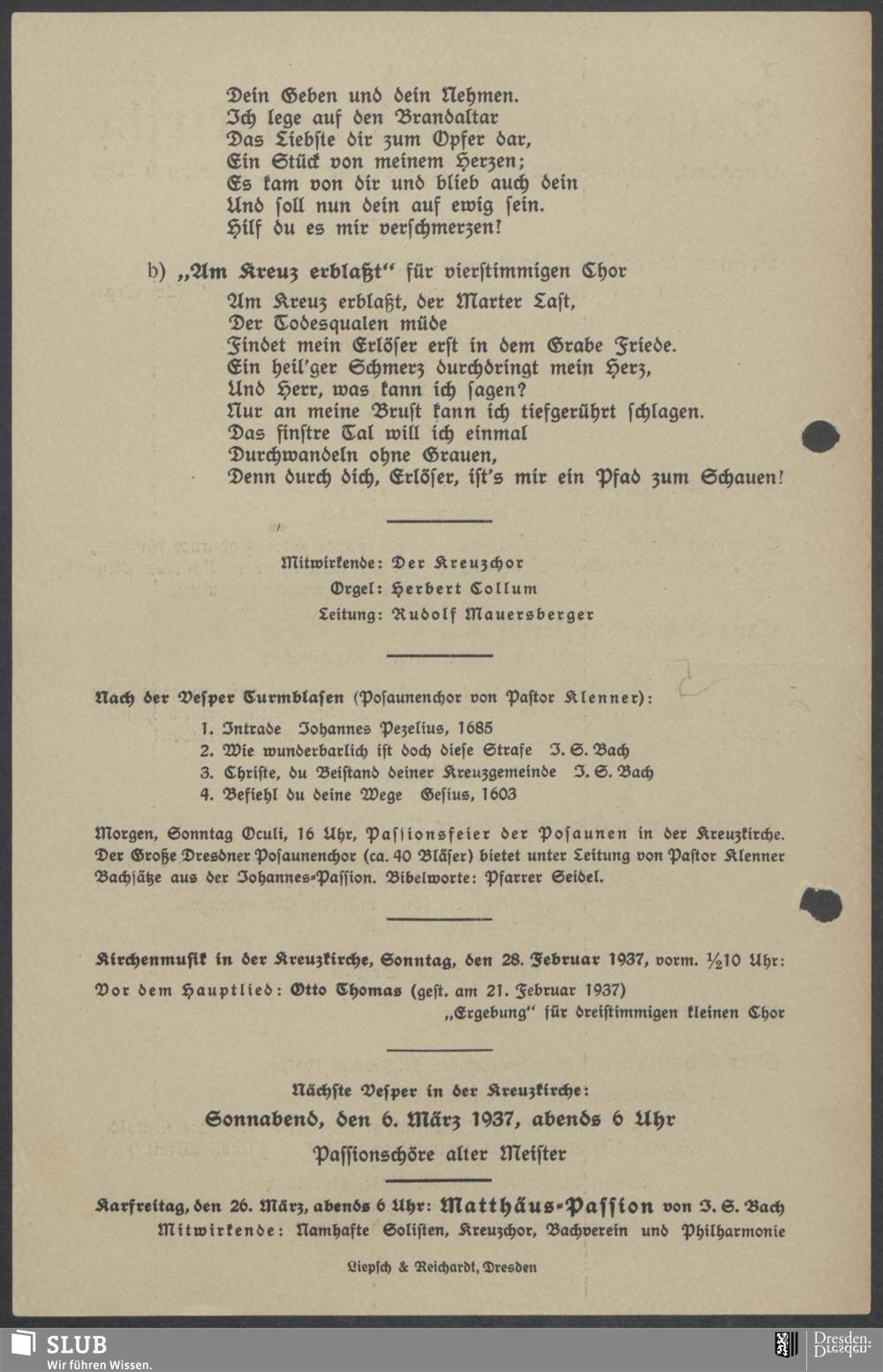 Dein Geben und dein Nehmen.
Ich lege auf den Brandaltar
Das Liebste dir zum Opfer dar,
Ein Stück von meinem Herzen;
Es kam von dir und blieb auch dein
Und soll nun dein auf ewig sein.
Hilf du es mir verschmerzen!

b) „Am Kreuz erblaßt“ für vierstimmigen Chor

Am Kreuz erblaßt, der Marter Last,
Der Todesqualen müde
Findet mein Erlöser erst in dem Grabe Friede.
Ein heil'ger Schmerz durchdringt mein Herz,
Und Herr, was kann ich sagen?
Nur an meine Brust kann ich tiefgerührt schlagen.
Das finstre Tal will ich einmal
Durchwandeln ohne Grauen,
Denn durch dich, Erlöser, ist's mir ein Pfad zum Schauen!

Mitwirkende: Der Kreuzchor
Orgel: Herbert Collum
Leitung: Rudolf Mauersberger

Nach der Vesper Turmblasen (Posaunenchor von Pastor Klenner):

1. Intrade Johannes Pezelius, 1685
2. Wie wunderbarlich ist doch diese Strafe J. S. Bach
3. Christe, du Beistand deiner Kreuzgemeinde J. S. Bach
4. Befiehl du deine Wege Gesius, 1603

Morgen, Sonntag Oculi, 16 Uhr, Passionsfeier der Posaunen in der Kreuzkirche. Der Große Dresdner Posaunenchor (ca. 40 Bläser) bietet unter Leitung von Pastor Klenner Bachsätze aus der Johannes-Passion. Bibelworte: Pfarrer Seidel.

Kirchenmusik in der Kreuzkirche, Sonntag, den 28. Februar 1937, vorm. ½10 Uhr:

Vor dem Hauptlied: Otto Thomas (gest. am 21. Februar 1937)
„Ergebung“ für dreistimmigen kleinen Chor

Nächste Vesper in der Kreuzkirche:
Sonnabend, den 6. März 1937, abends 6 Uhr
Passionschöre alter Meister

Karfreitag, den 26. März, abends 6 Uhr: Matthäus-Passion von J. S. Bach
Mitwirkende: Namhafte Solisten, Kreuzchor, Bachverein und Philharmonie

Liepsch & Reichardt, Dresden

SLUB
Wir führen Wissen.
Dresden.